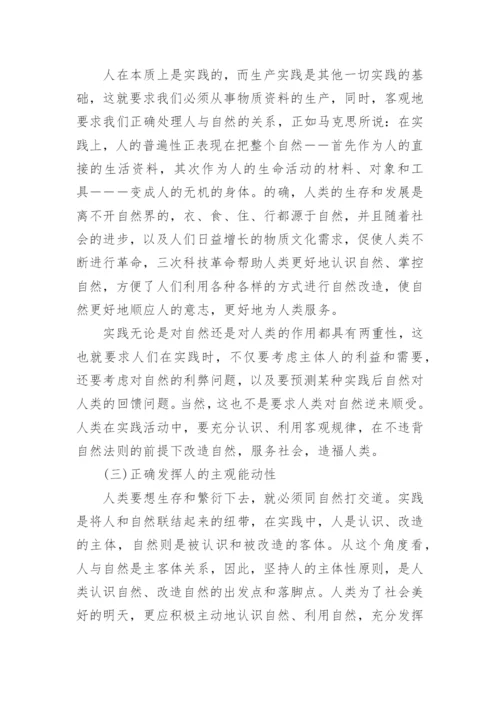 人在本质上是实践的，而生产实践是其他一切实践的基础，这就要求我们必须从事物质资料的生产，同时，客观地要求我们正确处理人与自然的关系，正如马克思所说：在实践上，人的普遍性正表现在把整个自然——首先作为人的直接的生活资料，其次作为人的生命活动的材料、对象和工具———变成人的无机的身体。的确，人类的生存和发展是离不开自然界的，衣、食、住、行都源于自然，并且随着社会的进步，以及人们日益增长的物质文化需求，促使人类不断进行革命，三次科技革命帮助人类更好地认识自然、掌控自然，方便了人们利用各种各样的方式进行自然改造，使自然更好地顺应人的意志，更好地为人类服务。

实践无论是对自然还是对人类的作用都具有两重性，这也就要求人们在实践时，不仅要考虑主体人的利益和需要，还要考虑对自然的利弊问题，以及要预测某种实践后自然对人类的回馈问题。当然，这也不是要求人类对自然逆来顺受。人类在实践活动中，要充分认识、利用客观规律，在不违背自然法则的前提下改造自然，服务社会，造福人类。

（三）正确发挥人的主观能动性

人类要想生存和繁衍下去，就必须同自然打交道。实践是将人和自然联结起来的纽带，在实践中，人是认识、改造的主体，自然则是被认识和被改造的客体。从这个角度看，人与自然是主客体关系，因此，坚持人的主体性原则，是人类认识自然、改造自然的出发点和落脚点。人类为了社会美好的明天，更应积极主动地认识自然、利用自然，充分发挥